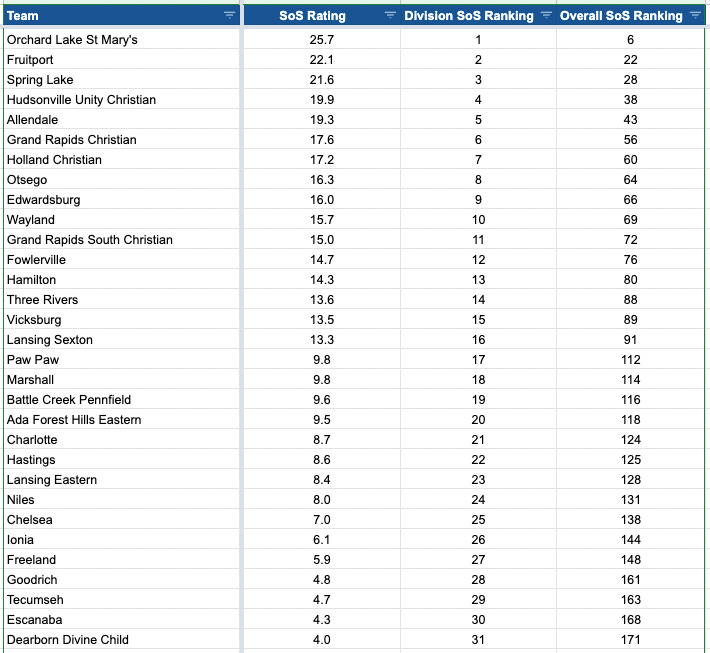 | Team | SoS Rating | Division SoS Ranking | Overall SoS Ranking |
|---|---|---|---|
| Orchard Lake St Mary's | 25.7 | 1 | 6 |
| Fruitport | 22.1 | 2 | 22 |
| Spring Lake | 21.6 | 3 | 28 |
| Hudsonville Unity Christian | 19.9 | 4 | 38 |
| Allendale | 19.3 | 5 | 43 |
| Grand Rapids Christian | 17.6 | 6 | 56 |
| Holland Christian | 17.2 | 7 | 60 |
| Otsego | 16.3 | 8 | 64 |
| Edwardsburg | 16.0 | 9 | 66 |
| Wayland | 15.7 | 10 | 69 |
| Grand Rapids South Christian | 15.0 | 11 | 72 |
| Fowlerville | 14.7 | 12 | 76 |
| Hamilton | 14.3 | 13 | 80 |
| Three Rivers | 13.6 | 14 | 88 |
| Vicksburg | 13.5 | 15 | 89 |
| Lansing Sexton | 13.3 | 16 | 91 |
| Paw Paw | 9.8 | 17 | 112 |
| Marshall | 9.8 | 18 | 114 |
| Battle Creek Pennfield | 9.6 | 19 | 116 |
| Ada Forest Hills Eastern | 9.5 | 20 | 118 |
| Charlotte | 8.7 | 21 | 124 |
| Hastings | 8.6 | 22 | 125 |
| Lansing Eastern | 8.4 | 23 | 128 |
| Niles | 8.0 | 24 | 131 |
| Chelsea | 7.0 | 25 | 138 |
| Ionia | 6.1 | 26 | 144 |
| Freeland | 5.9 | 27 | 148 |
| Goodrich | 4.8 | 28 | 161 |
| Tecumseh | 4.7 | 29 | 163 |
| Escanaba | 4.3 | 30 | 168 |
| Dearborn Divine Child | 4.0 | 31 | 171 |